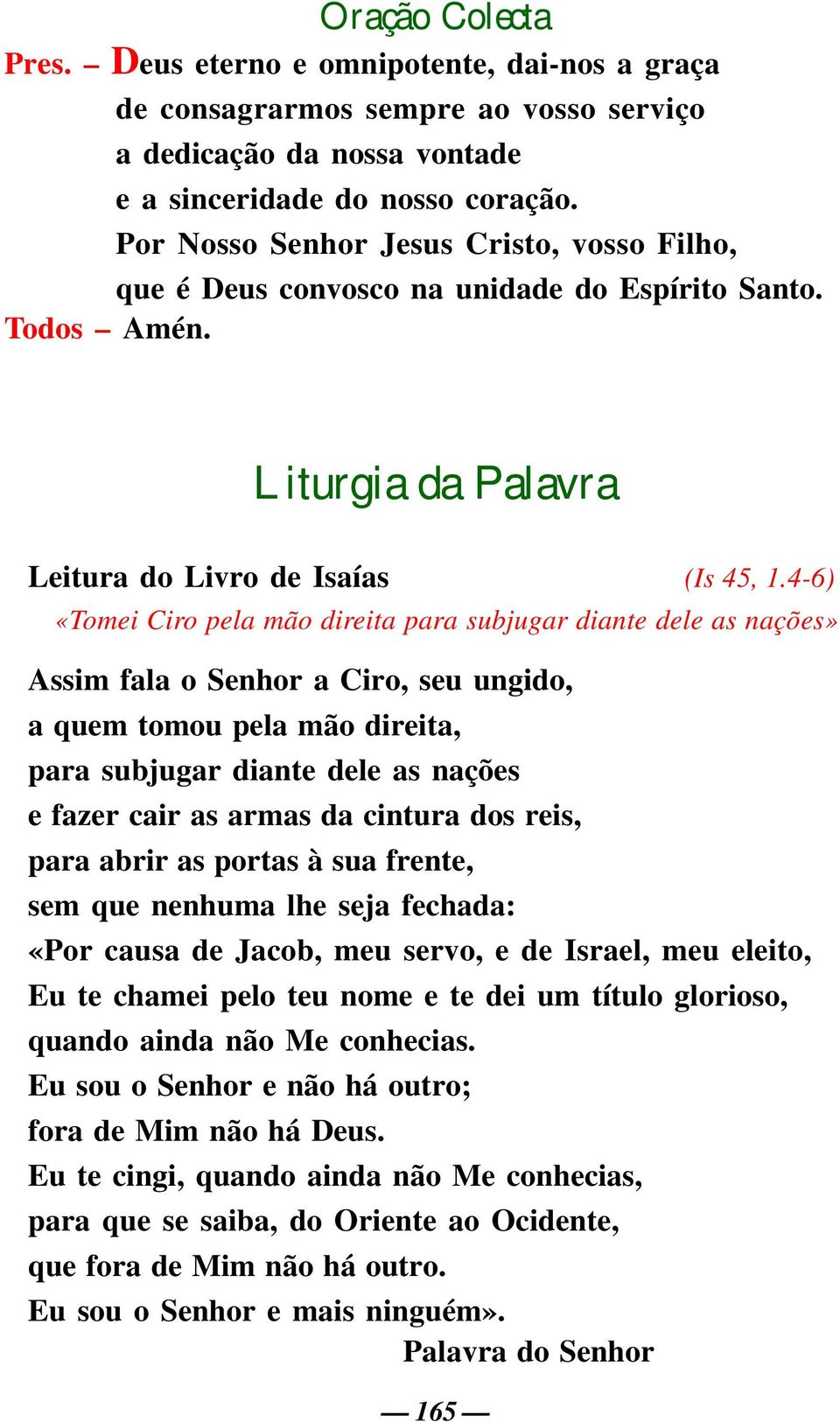 Oração Colecta

Pres. – Deus eterno e omnipotente, dai-nos a graça de consagrarmos sempre ao vosso serviço a dedicação da nossa vontade e a sinceridade do nosso coração. Por Nosso Senhor Jesus Cristo, vosso Filho, que é Deus convosco na unidade do Espírito Santo.

Todos – Amén.

Liturgia da Palavra

Leitura do Livro de Isaías (Is 45, 1.4-6)

«Tomei Ciro pela mão direita para subjugar diante dele as nações»

Assim fala o Senhor a Ciro, seu ungido,
a quem tomou pela mão direita,
para subjugar diante dele as nações
e fazer cair as armas da cintura dos reis,
para abrir as portas à sua frente,
sem que nenhuma lhe seja fechada:
«Por causa de Jacob, meu servo, e de Israel, meu eleito,
Eu te chamei pelo teu nome e te dei um título glorioso,
quando ainda não Me conhecias.
Eu sou o Senhor e não há outro;
fora de Mim não há Deus.
Eu te cingi, quando ainda não Me conhecias,
para que se saiba, do Oriente ao Ocidente,
que fora de Mim não há outro.
Eu sou o Senhor e mais ninguém».

Palavra do Senhor

— 165 —